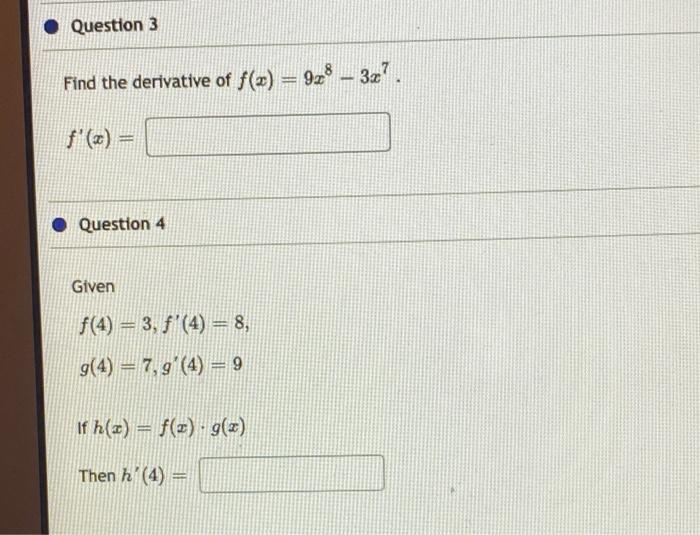 Question 3

Find the derivative of $f(x) = 9x^8 - 3x^7$.

$f'(x) =$

Question 4

Given

$f(4) = 3, f'(4) = 8,$

$g(4) = 7, g'(4) = 9$

If $h(x) = f(x) \cdot g(x)$

Then $h'(4) =$